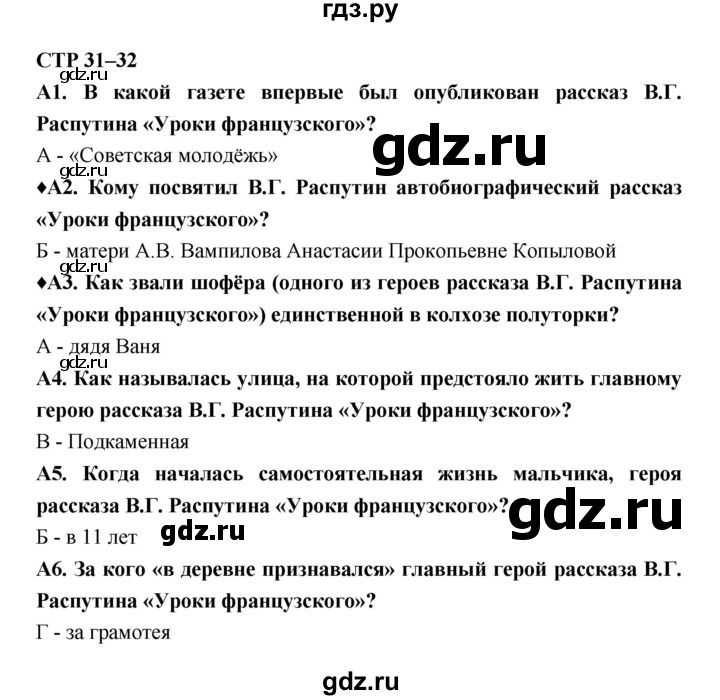 гдз.ру

СТР 31–32

gdz.ru

А1. В какой газете впервые был опубликован рассказ В.Г. Распутина «Уроки французского»?

gdz.ru

А - «Советская молодёжь»

gdz.ru

♦А2. Кому посвятил В.Г. Распутин автобиографический рассказ «Уроки французского»?

Б - матери А.В. Вампилова Анастасии Прокопьевне Копыловой

gdz.ru

♦А3. Как звали шофёра (одного из героев рассказа В.Г. Распутина «Уроки французского») единственной в колхозе полуторки?

А - дядя Ваня

gdz.ru

А4. Как называлась улица, на которой предстояло жить главному герою рассказа В.Г. Распутина «Уроки французского»?

В - Подкаменная

А5. Когда началась самостоятельная жизнь мальчика, героя рассказа В.Г. Распутина «Уроки французского»?

gdz.ru

Б - в 11 лет

gdz.ru

А6. За кого «в деревне признавался» главный герой рассказа В.Г. Распутина «Уроки французского»?

Г - за грамотея

gdz.ru